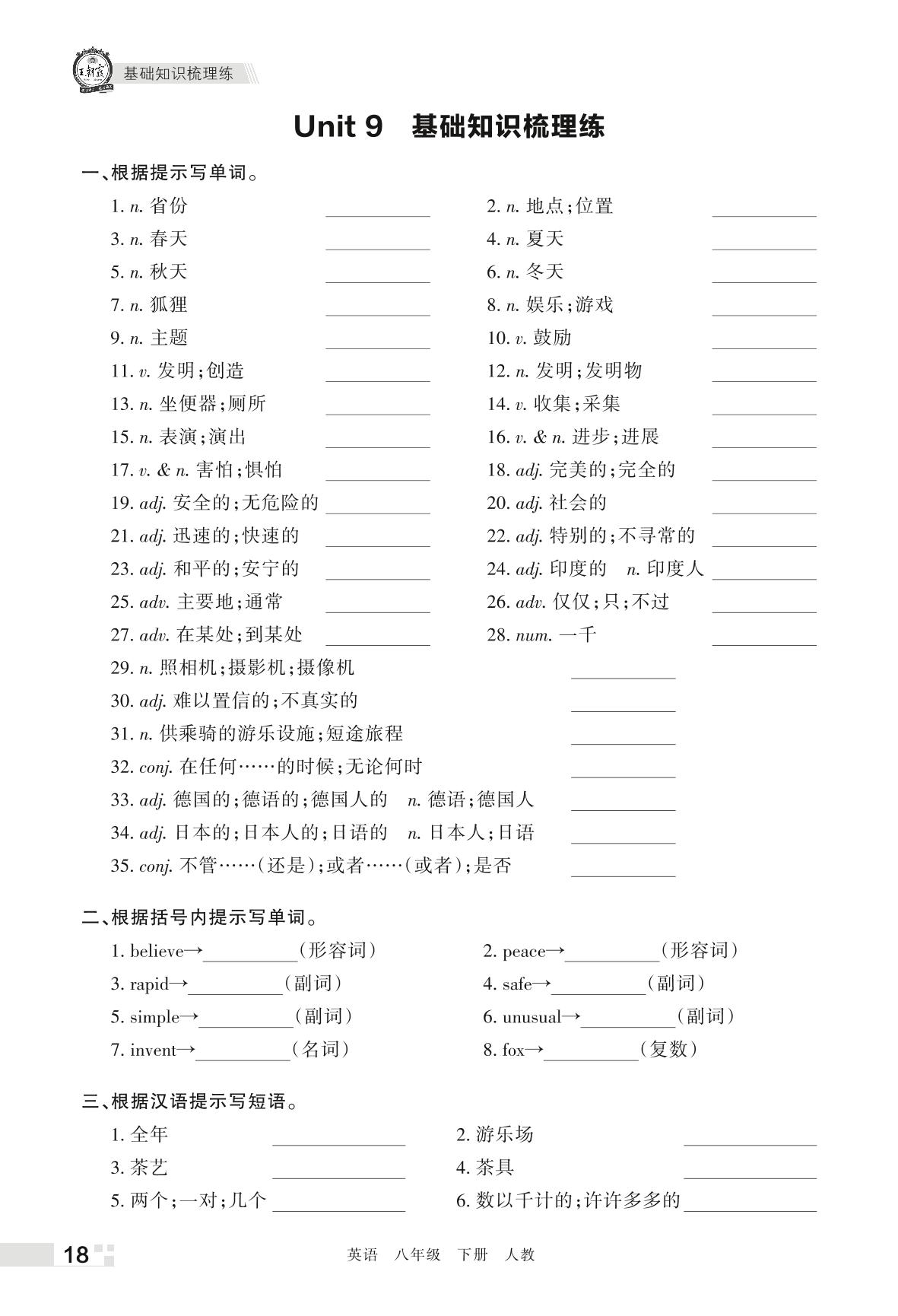 王朝霞

基础知识梳理练

Unit 9 基础知识梳理练

一、根据提示写单词。

1. n. 省份 ________ 2. n. 地点;位置 ________

3. n. 春天 ________ 4. n. 夏天 ________

5. n. 秋天 ________ 6. n. 冬天 ________

7. n. 狐狸 ________ 8. n. 娱乐;游戏 ________

9. n. 主题 ________ 10. v. 鼓励 ________

11. v. 发明;创造 ________ 12. n. 发明;发明物 ________

13. n. 坐便器;厕所 ________ 14. v. 收集;采集 ________

15. n. 表演;演出 ________ 16. v. & n. 进步;进展 ________

17. v. & n. 害怕;惧怕 ________ 18. adj. 完美的;完全的 ________

19. adj. 安全的;无危险的 ________ 20. adj. 社会的 ________

21. adj. 迅速的;快速的 ________ 22. adj. 特别的;不寻常的 ________

23. adj. 和平的;安宁的 ________ 24. adj. 印度的 n. 印度人 ________

25. adv. 主要地;通常 ________ 26. adv. 仅仅;只;不过 ________

27. adv. 在某处;到某处 ________ 28. num. 一千 ________

29. n. 照相机;摄影机;摄像机 ________

30. adj. 难以置信的;不真实的 ________

31. n. 供乘骑的游乐设施;短途旅程 ________

32. conj. 在任何……的时候;无论何时 ________

33. adj. 德国的;德语的;德国人的 n. 德语;德国人 ________

34. adj. 日本的;日本人的;日语的 n. 日本人;日语 ________

35. conj. 不管……(还是);或者……(或者);是否 ________

二、根据括号内提示写单词。

1. believe→________(形容词) 2. peace→________(形容词)

3. rapid→________(副词) 4. safe→________(副词)

5. simple→________(副词) 6. unusual→________(副词)

7. invent→________(名词) 8. fox→________(复数)

三、根据汉语提示写短语。

1. 全年 ________ 2. 游乐场 ________

3. 茶艺 ________ 4. 茶具 ________

5. 两个;一对;几个 ________ 6. 数以千计的;许许多多的 ________

18

英语 八年级 下册 人教